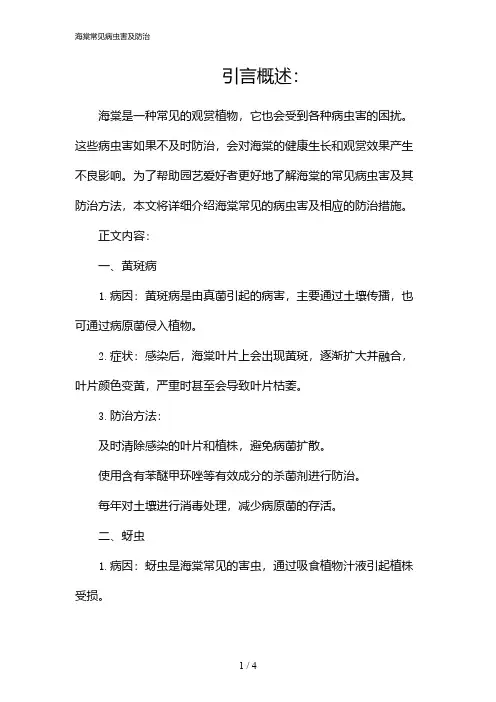 海棠常见病虫害及防治

引言概述:

海棠是一种常见的观赏植物，它也会受到各种病虫害的困扰。这些病虫害如果不及时防治，会对海棠的健康生长和观赏效果产生不良影响。为了帮助园艺爱好者更好地了解海棠的常见病虫害及其防治方法，本文将详细介绍海棠常见的病虫害及相应的防治措施。

正文内容:

一、黄斑病

1. 病因：黄斑病是由真菌引起的病害，主要通过土壤传播，也可通过病原菌侵入植物。

2. 症状：感染后，海棠叶片上会出现黄斑，逐渐扩大并融合，叶片颜色变黄，严重时甚至会导致叶片枯萎。

3. 防治方法:

及时清除感染的叶片和植株，避免病菌扩散。

使用含有苯醚甲环唑等有效成分的杀菌剂进行防治。

每年对土壤进行消毒处理，减少病原菌的存活。

二、蚜虫

1. 病因：蚜虫是海棠常见的害虫，通过吸食植物汁液引起植株受损。

1 / 4